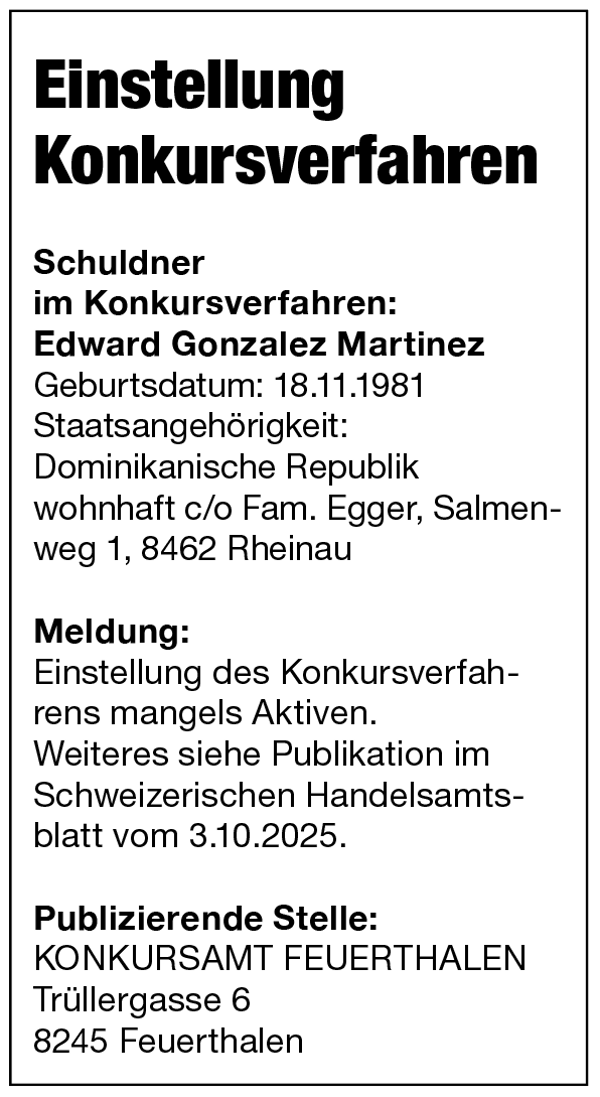 Einstellung Konkursverfahren

Schuldner
im Konkursverfahren:
Edward Gonzalez Martinez
Geburtsdatum: 18.11.1981
Staatsangehörigkeit:
Dominikanische Republik
wohnhaft c/o Fam. Egger, Salmenweg 1, 8462 Rheinau

Meldung:
Einstellung des Konkursverfahrens mangels Aktiven.
Weiteres siehe Publikation im Schweizerischen Handelsamtsblatt vom 3.10.2025.

Publizierende Stelle:
KONKURSAMT FEUERTHALEN
Trüllergasse 6
8245 Feuerthalen